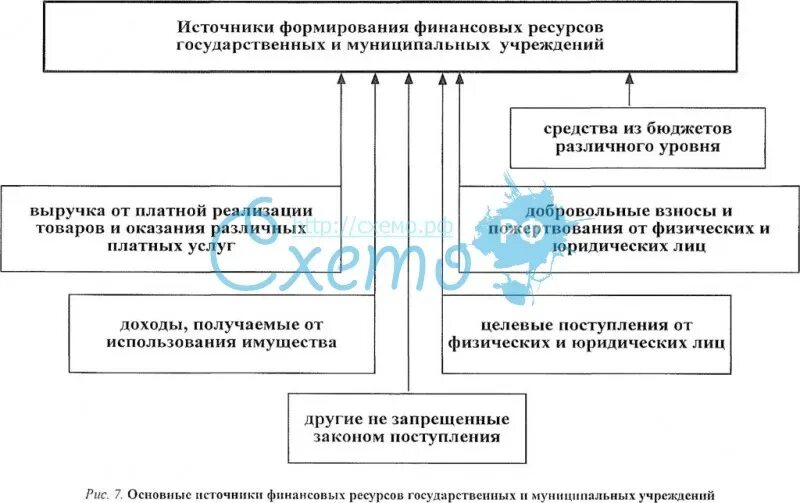 Источники формирования финансовых ресурсов государственных и муниципальных учреждений

средства из бюджетов различного уровня

выручка от платной реализации товаров и оказания различных платных услуг

http://схемо.рф

Схемо

добровольные взносы и пожертвования от физических и юридических лиц

доходы, получаемые от использования имущества

целевые поступления от физических и юридических лиц

другие не запрещенные законом поступления

Рис. 7. Основные источники финансовых ресурсов государственных и муниципальных учреждений